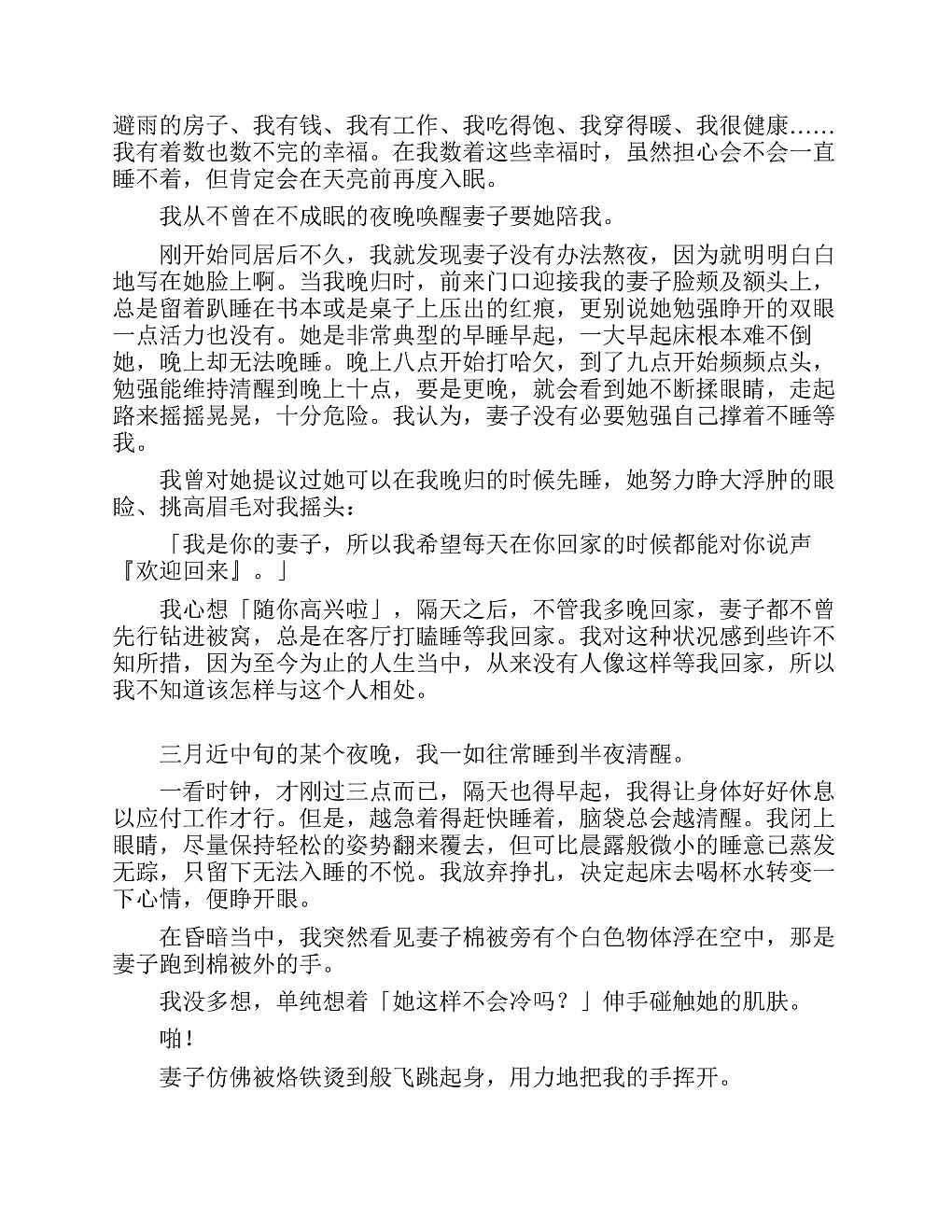 避雨的房子、我有钱、我有工作、我吃得饱、我穿得暖、我很健康……我有着数也数不完的幸福。在我数着这些幸福时，虽然担心会不会一直睡不着，但肯定会在天亮前再度入眠。

我从不曾在不成眠的夜晚唤醒妻子要她陪我。

刚开始同居后不久，我就发现妻子没有办法熬夜，因为就明明白白地写在她脸上啊。当我晚归时，前来门口迎接我的妻子脸颊及额头上，总是留着趴睡在书本或是桌子上压出的红痕，更别说她勉强睁开的双眼一点活力也没有。她是非常典型的早睡早起，一大早起床根本难不倒她，晚上却无法晚睡。晚上八点开始打哈欠，到了九点开始频频点头，勉强能维持清醒到晚上十点，要是更晚，就会看到她不断揉眼睛，走起路来摇摇晃晃，十分危险。我认为，妻子没有必要勉强自己撑着不睡等我。

我曾对她提议过她可以在我晚归的时候先睡，她努力睁大浮肿的眼睑、挑高眉毛对我摇头：

「我是你的妻子，所以我希望每天在你回家的时候都能对你说声『欢迎回来』。」

我心想「随你高兴啦」，隔天之后，不管我多晚回家，妻子都不曾先行钻进被窝，总是在客厅打瞌睡等我回家。我对这种状况感到些许不知所措，因为至今为止的人生当中，从来没有人像这样等我回家，所以我不知道该怎样与这个人相处。

三月近中旬的某个夜晚，我一如往常睡到半夜清醒。

一看时钟，才刚过三点而已，隔天也得早起，我得让身体好好休息以应付工作才行。但是，越急着得赶快睡着，脑袋总会越清醒。我闭上眼睛，尽量保持轻松的姿势翻来覆去，但可比晨露般微小的睡意已蒸发无踪，只留下无法入睡的不悦。我放弃挣扎，决定起床去喝杯水转变一下心情，便睁开眼。

在昏暗当中，我突然看见妻子棉被旁有个白色物体浮在空中，那是妻子跑到棉被外的手。

我没多想，单纯想着「她这样不会冷吗？」伸手碰触她的肌肤。

啪！

妻子仿佛被烙铁烫到般飞跳起身，用力地把我的手挥开。